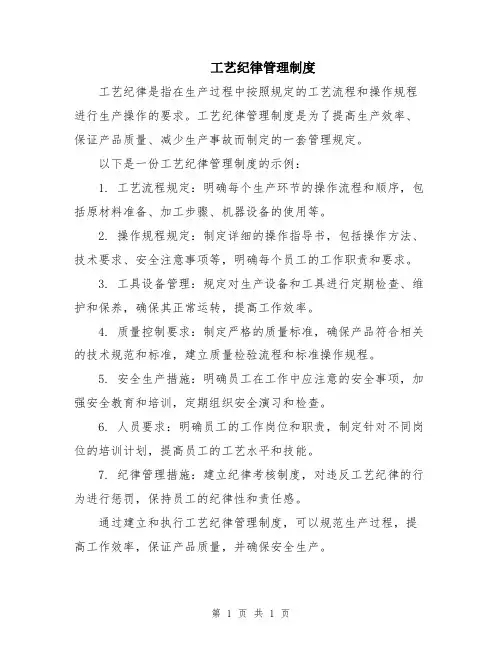 工艺纪律管理制度

工艺纪律是指在生产过程中按照规定的工艺流程和操作规程进行生产操作的要求。工艺纪律管理制度是为了提高生产效率、保证产品质量、减少生产事故而制定的一套管理规定。

以下是一份工艺纪律管理制度的示例：

1. 工艺流程规定：明确每个生产环节的操作流程和顺序，包括原材料准备、加工步骤、机器设备的使用等。

2. 操作规程规定：制定详细的操作指导书，包括操作方法、技术要求、安全注意事项等，明确每个员工的工作职责和要求。

3. 工具设备管理：规定对生产设备和工具进行定期检查、维护和保养，确保其正常运转，提高工作效率。

4. 质量控制要求：制定严格的质量标准，确保产品符合相关的技术规范和标准，建立质量检验流程和标准操作规程。

5. 安全生产措施：明确员工在工作中应注意的安全事项，加强安全教育和培训，定期组织安全演习和检查。

6. 人员要求：明确员工的工作岗位和职责，制定针对不同岗位的培训计划，提高员工的工艺水平和技能。

7. 纪律管理措施：建立纪律考核制度，对违反工艺纪律的行为进行惩罚，保持员工的纪律性和责任感。

通过建立和执行工艺纪律管理制度，可以规范生产过程，提高工作效率，保证产品质量，并确保安全生产。

第 1 页 共 1 页